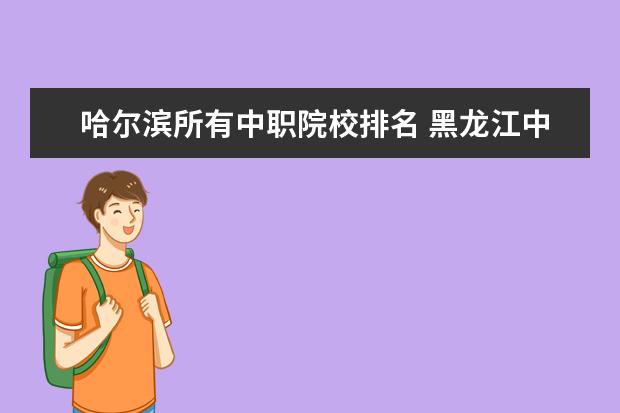 哈尔滨所有中职院校排名 黑龙江中